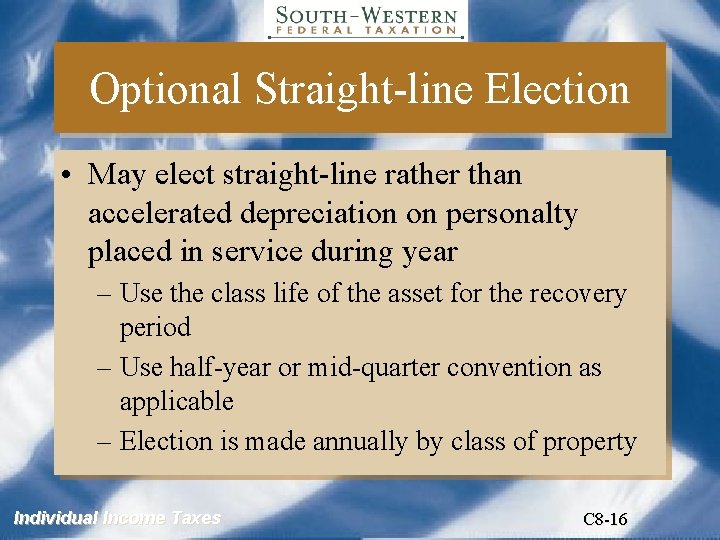 SOUTH-WESTERN
FEDERAL TAXATION

Optional Straight-line Election

• May elect straight-line rather than accelerated depreciation on personalty placed in service during year
– Use the class life of the asset for the recovery period
– Use half-year or mid-quarter convention as applicable
– Election is made annually by class of property

Individual Income Taxes

C8-16